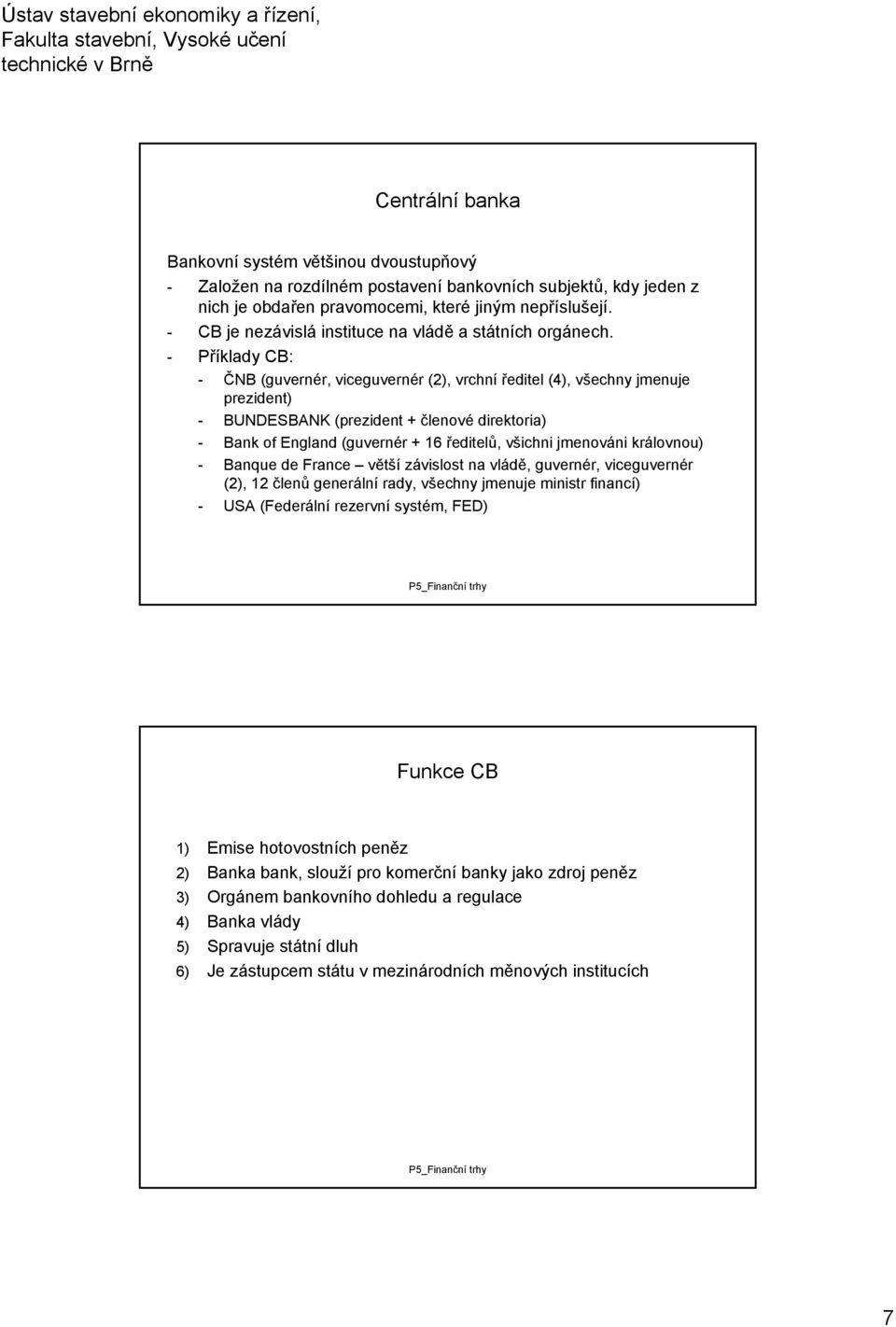 Ústav stavební ekonomiky a řízení, Fakulta stavební, Vysoké učení technické v Brně

Centrální banka

Bankovní systém většinou dvoustupňový

- Založen na rozdílném postavení bankovních subjektů, kdy jeden z nich je obdařen pravomocemi, které jiným nepříslušejí.
- CB je nezávislá instituce na vládě a státních orgánech.
- Příklady CB:
  - ČNB (guvernér, viceguvernér (2), vrchní ředitel (4), všechny jmenuje prezident)
  - BUNDESBANK (prezident + členové direktoria)
  - Bank of England (guvernér + 16 ředitelů, všichni jmenováni královnou)
  - Banque de France – větší závislost na vládě, guvernér, viceguvernér (2), 12 členů generální rady, všechny jmenuje ministr financí)
  - USA (Federální rezervní systém, FED)

P5_Finanční trhy

Funkce CB

1) Emise hotovostních peněz
2) Banka bank, slouží pro komerční banky jako zdroj peněz
3) Orgánem bankovního dohledu a regulace
4) Banka vlády
5) Spravuje státní dluh
6) Je zástupcem státu v mezinárodních měnových institucích

P5_Finanční trhy

7